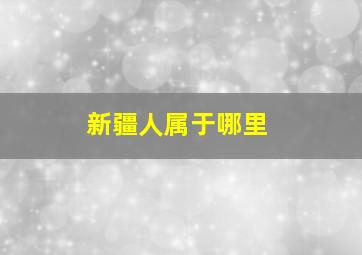 新疆人属于哪里